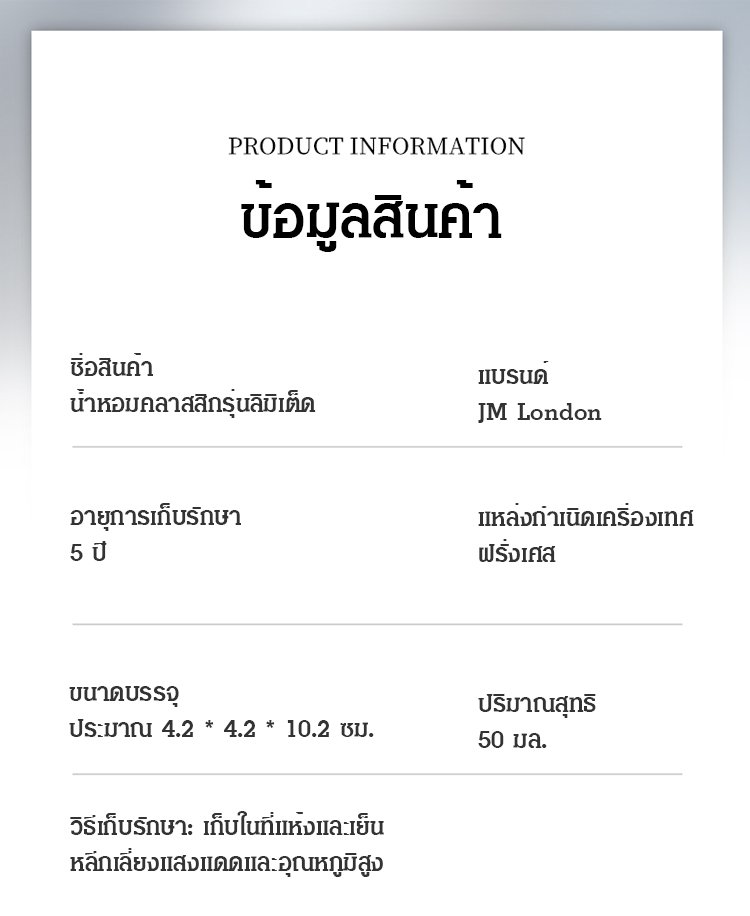 PRODUCT INFORMATION
ข้อมูลสินค้า

ชื่อสินค้า
น้ำหอมคลาสสิกรุ่นลิมิเต็ด

แบรนด์
JM London

อายุการเก็บรักษา
5 ปี

แหล่งกำเนิดเครื่องเทศ
ฝรั่งเศส

ขนาดบรรจุ
ประมาณ 4.2 * 4.2 * 10.2 ซม.

ปริมาณสุทธิ
50 มล.

วิธีเก็บรักษา: เก็บในที่แห้งและเย็น หลีกเลี่ยงแสงแดดและอุณหภูมิสูง